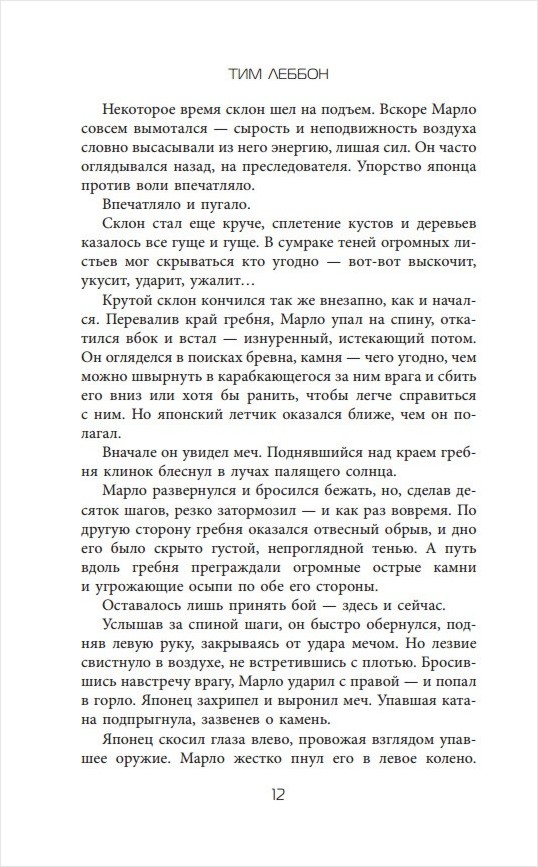 ТИМ ЛЕББОН

Некоторое время склон шел на подъем. Вскоре Марло совсем вымотался — сырость и неподвижность воздуха словно высасывали из него энергию, лишая сил. Он часто оглядывался назад, на преследователя. Упорство японца против воли впечатляло.

Впечатляло и пугало.

Склон стал еще круче, сплетение кустов и деревьев казалось все гуще и гуще. В сумраке теней огромных листьев мог скрываться кто угодно — вот-вот выскочит, укусит, ударит, ужалит…

Крутой склон кончился так же внезапно, как и начался. Перевалив край гребня, Марло упал на спину, откатился вбок и встал — изнуренный, истекающий потом. Он огляделся в поисках бревна, камня — чего угодно, чем можно швырнуть в карабкающегося за ним врага и сбить его вниз или хотя бы ранить, чтобы легче справиться с ним. Но японский летчик оказался ближе, чем он полагал.

Вначале он увидел меч. Поднявшийся над краем гребня клинок блеснул в лучах палящего солнца.

Марло развернулся и бросился бежать, но, сделав десяток шагов, резко затормозил — и как раз вовремя. По другую сторону гребня оказался отвесный обрыв, и дно его было скрыто густой, непроглядной тенью. А путь вдоль гребня преграждали огромные острые камни и угрожающие осыпи по обе его стороны.

Оставалось лишь принять бой — здесь и сейчас.

Услышав за спиной шаги, он быстро обернулся, подняв левую руку, закрываясь от удара мечом. Но лезвие свистнуло в воздухе, не встретившись с плотью. Бросившись навстречу врагу, Марло ударил с правой — и попал в горло. Японец захрипел и выронил меч. Упавшая катана подпрыгнула, зазвенев о камень.

Японец скосил глаза влево, провожая взглядом упавшее оружие. Марло жестко пнул его в левое колено.

12